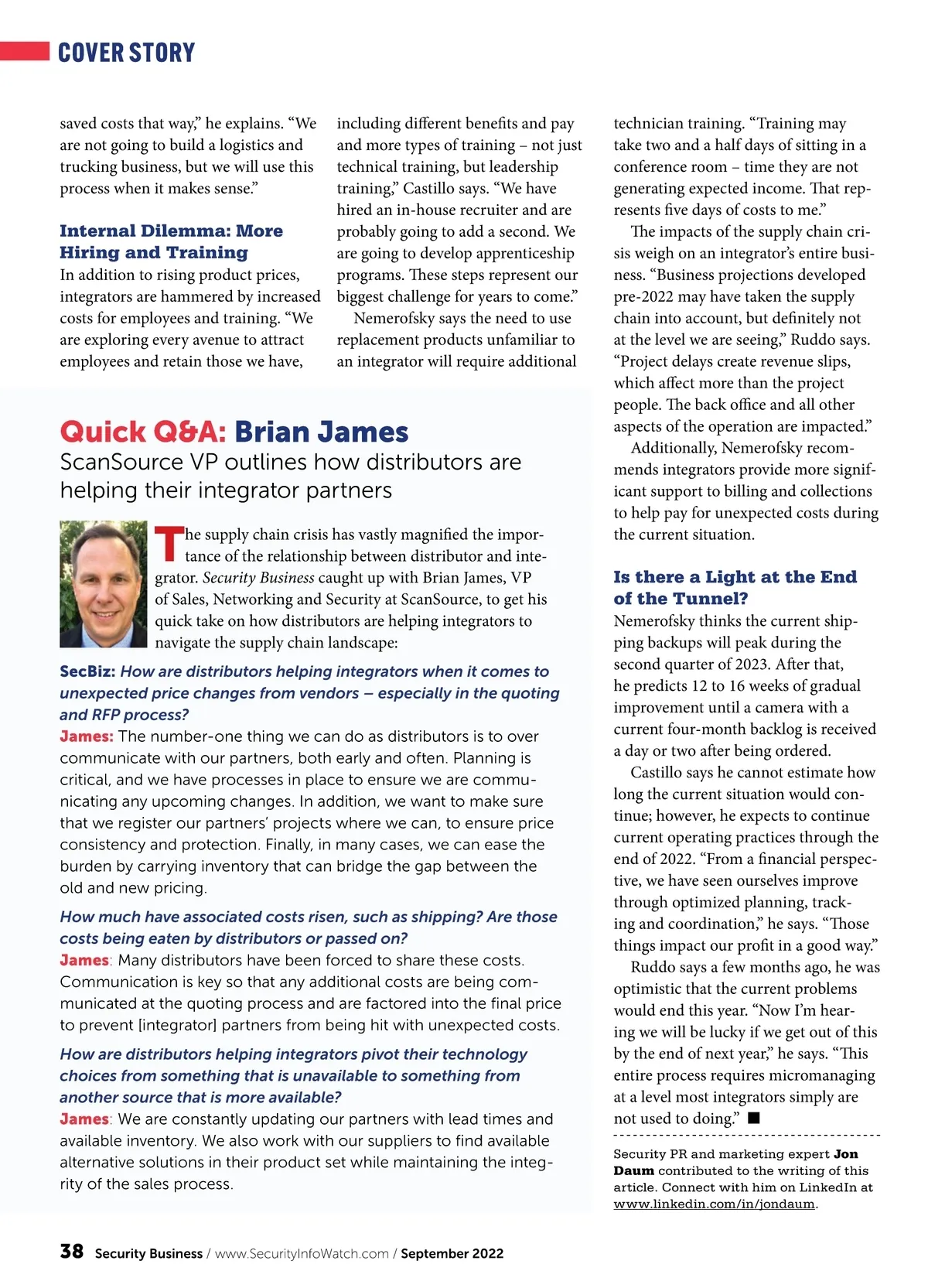 COVER STORY

saved costs that way," he explains. "We are not going to build a logistics and trucking business, but we will use this process when it makes sense."

Internal Dilemma: More Hiring and Training

In addition to rising product prices, integrators are hammered by increased costs for employees and training. "We are exploring every avenue to attract employees and retain those we have, including different benefits and pay and more types of training – not just technical training, but leadership training," Castillo says. "We have hired an in-house recruiter and are probably going to add a second. We are going to develop apprenticeship programs. These steps represent our biggest challenge for years to come."

Nemerofsky says the need to use replacement products unfamiliar to an integrator will require additional technician training. "Training may take two and a half days of sitting in a conference room – time they are not generating expected income. That represents five days of costs to me."

The impacts of the supply chain crisis weigh on an integrator's entire business. "Business projections developed pre-2022 may have taken the supply chain into account, but definitely not at the level we are seeing," Ruddo says. "Project delays create revenue slips, which affect more than the project people. The back office and all other aspects of the operation are impacted."

Additionally, Nemerofsky recommends integrators provide more significant support to billing and collections to help pay for unexpected costs during the current situation.

Is there a Light at the End of the Tunnel?

Nemerofsky thinks the current shipping backups will peak during the second quarter of 2023. After that, he predicts 12 to 16 weeks of gradual improvement until a camera with a current four-month backlog is received a day or two after being ordered.

Castillo says he cannot estimate how long the current situation would continue; however, he expects to continue current operating practices through the end of 2022. "From a financial perspective, we have seen ourselves improve through optimized planning, tracking and coordination," he says. "Those things impact our profit in a good way."

Ruddo says a few months ago, he was optimistic that the current problems would end this year. "Now I'm hearing we will be lucky if we get out of this by the end of next year," he says. "This entire process requires micromanaging at a level most integrators simply are not used to doing." ■

Security PR and marketing expert Jon Daum contributed to the writing of this article. Connect with him on LinkedIn at www.linkedin.com/in/jondaum.

Quick Q&A: Brian James

ScanSource VP outlines how distributors are helping their integrator partners

The supply chain crisis has vastly magnified the importance of the relationship between distributor and integrator. Security Business caught up with Brian James, VP of Sales, Networking and Security at ScanSource, to get his quick take on how distributors are helping integrators to navigate the supply chain landscape:

SecBiz: How are distributors helping integrators when it comes to unexpected price changes from vendors – especially in the quoting and RFP process?

James: The number-one thing we can do as distributors is to over communicate with our partners, both early and often. Planning is critical, and we have processes in place to ensure we are communicating any upcoming changes. In addition, we want to make sure that we register our partners' projects where we can, to ensure price consistency and protection. Finally, in many cases, we can ease the burden by carrying inventory that can bridge the gap between the old and new pricing.

How much have associated costs risen, such as shipping? Are those costs being eaten by distributors or passed on?

James: Many distributors have been forced to share these costs. Communication is key so that any additional costs are being communicated at the quoting process and are factored into the final price to prevent [integrator] partners from being hit with unexpected costs.

How are distributors helping integrators pivot their technology choices from something that is unavailable to something from another source that is more available?

James: We are constantly updating our partners with lead times and available inventory. We also work with our suppliers to find available alternative solutions in their product set while maintaining the integrity of the sales process.

38 Security Business / www.SecurityInfoWatch.com / September 2022